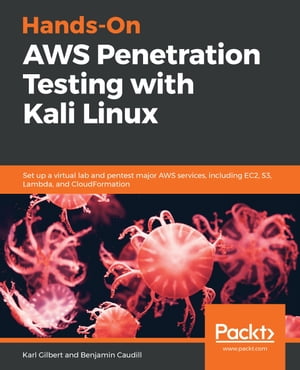 Hands-On
AWS Penetration Testing with Kali Linux

Set up a virtual lab and pentest major AWS services, including EC2, S3, Lambda, and CloudFormation

Packt>
www.packt.com

Karl Gilbert and Benjamin Caudill